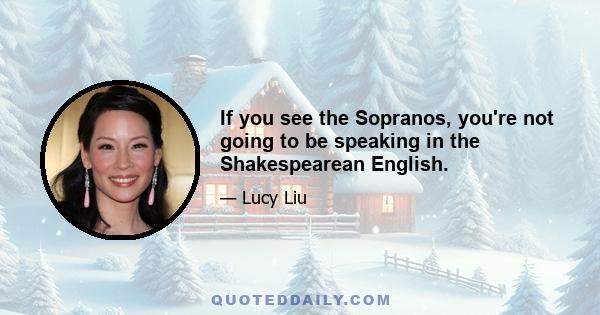 If you see the Sopranos, you're not going to be speaking in the Shakespearean English.

— Lucy Liu

QUOTEDDAILY.COM